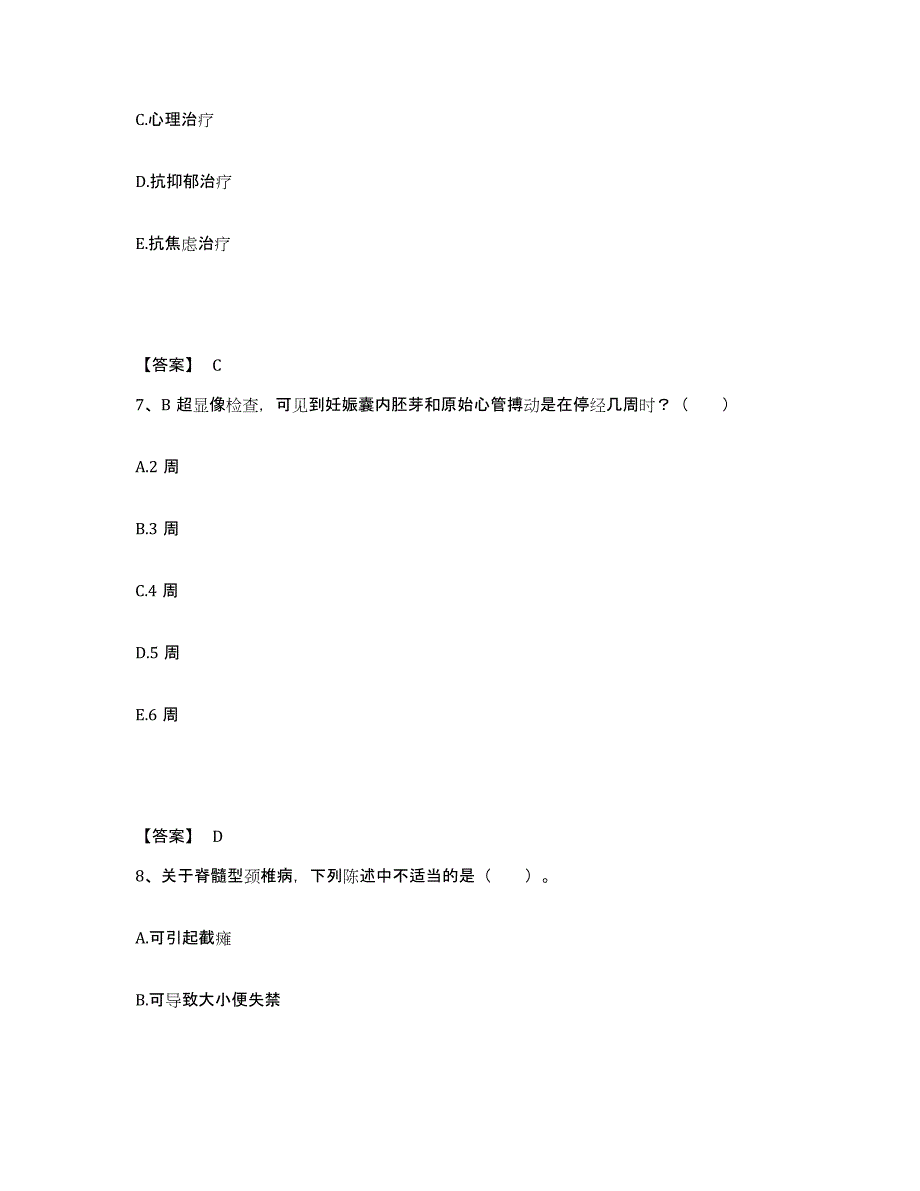 C.心理治疗

D.抗抑郁治疗

E.抗焦虑治疗

【答案】 C

7、B 超显像检查，可见到妊娠囊内胚芽和原始心管搏动是在停经几周时？（　　）

A.2 周

B.3 周

C.4 周

D.5 周

E.6 周

【答案】 D

8、关于脊髓型颈椎病，下列陈述中不适当的是（　　）。

A.可引起截瘫

B.可导致大小便失禁